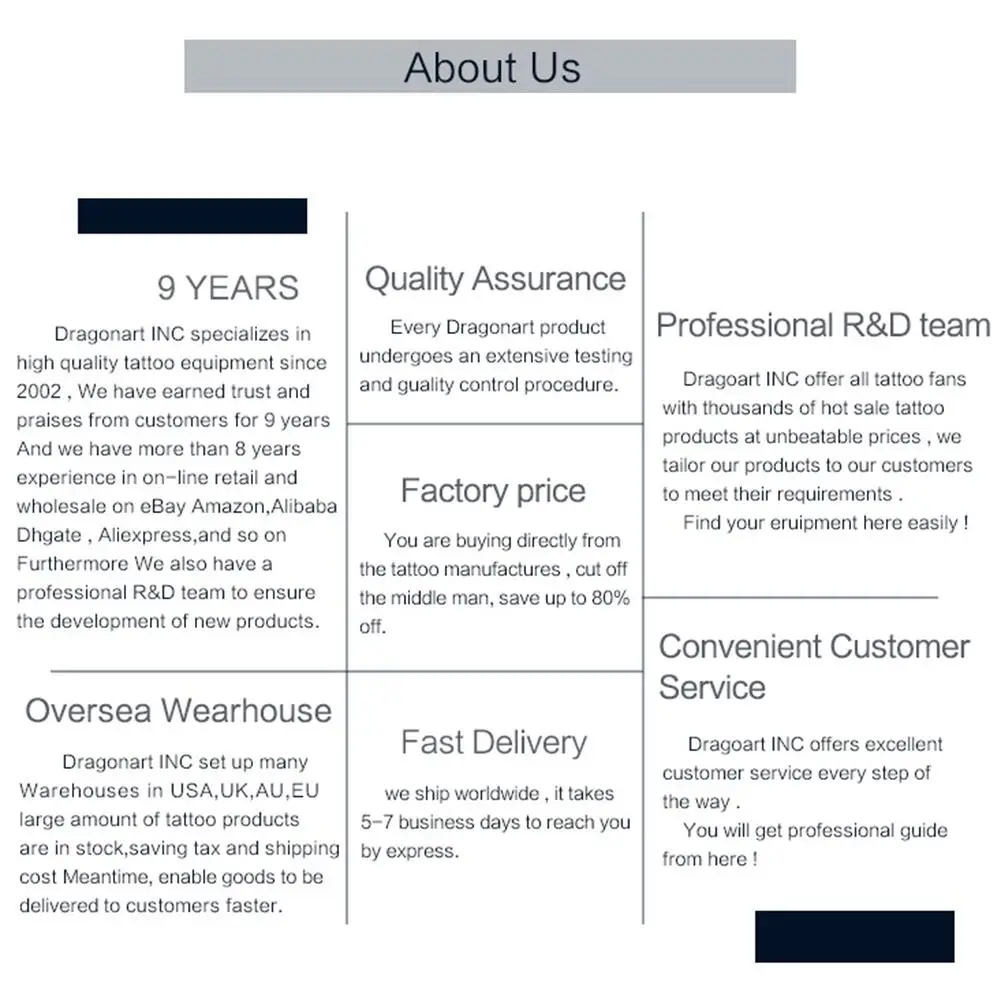 About Us

9 YEARS

Dragonart INC specializes in high quality tattoo equipment since 2002 , We have earned trust and praises from customers for 9 years And we have more than 8 years experience in on-line retail and wholesale on eBay Amazon,Alibaba Dhgate , Aliexpress,and so on Furthermore We also have a professional R&D team to ensure the development of new products.

Oversea Wearhouse

Dragonart INC set up many Warehouses in USA,UK,AU,EU large amount of tattoo products are in stock,saving tax and shipping cost Meantime, enable goods to be delivered to customers faster.

Quality Assurance

Every Dragonart product undergoes an extensive testing and guality control procedure.

Factory price

You are buying directly from the tattoo manufactures , cut off the middle man, save up to 80% off.

Fast Delivery

we ship worldwide , it takes 5-7 business days to reach you by express.

Professional R&D team

Dragoart INC offer all tattoo fans with thousands of hot sale tattoo products at unbeatable prices , we tailor our products to our customers to meet their requirements .

Find your eruipment here easily !

Convenient Customer Service

Dragoart INC offers excellent customer service every step of the way .

You will get professional guide from here !